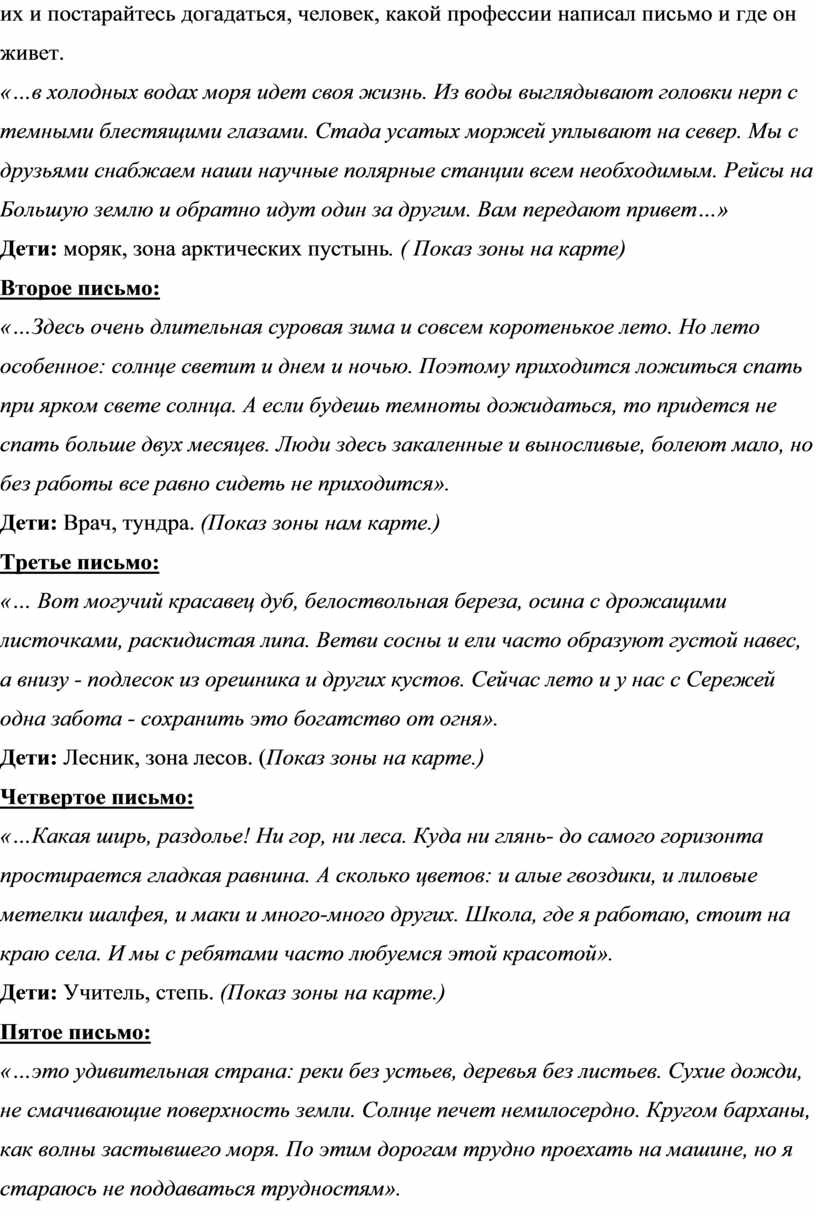 их и постарайтесь догадаться, человек, какой профессии написал письмо и где он живет.
«…в холодных водах моря идет своя жизнь. Из воды выглядывают головки нерп с темными блестящими глазами. Стада усатых моржей уплывают на север. Мы с друзьями снабжаем наши научные полярные станции всем необходимым. Рейсы на Большую землю и обратно идут один за другим. Вам передают привет…»
Дети: моряк, зона арктических пустынь. ( Показ зоны на карте)
Второе письмо:
«…Здесь очень длительная суровая зима и совсем коротенькое лето. Но лето особенное: солнце светит и днем и ночью. Поэтому приходится ложиться спать при ярком свете солнца. А если будешь темноты дожидаться, то придется не спать больше двух месяцев. Люди здесь закаленные и выносливые, болеют мало, но без работы все равно сидеть не приходится».
Дети: Врач, тундра. (Показ зоны нам карте.)
Третье письмо:
«… Вот могучий красавец дуб, белоствольная береза, осина с дрожащими листочками, раскидистая липа. Ветви сосны и ели часто образуют густой навес, а внизу - подлесок из орешника и других кустов. Сейчас лето и у нас с Сережей одна забота - сохранить это богатство от огня».
Дети: Лесник, зона лесов. (Показ зоны на карте.)
Четвертое письмо:
«…Какая ширь, раздолье! Ни гор, ни леса. Куда ни глянь- до самого горизонта простирается гладкая равнина. А сколько цветов: и алые гвоздики, и лиловые метелки шалфея, и маки и много-много других. Школа, где я работаю, стоит на краю села. И мы с ребятами часто любуемся этой красотой».
Дети: Учитель, степь. (Показ зоны на карте.)
Пятое письмо:
«…это удивительная страна: реки без устьев, деревья без листьев. Сухие дожди, не смачивающие поверхность земли. Солнце печет немилосердно. Кругом барханы, как волны застывшего моря. По этим дорогам трудно проехать на машине, но я стараюсь не поддаваться трудностям».